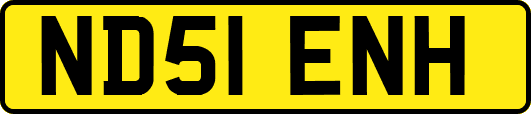 ND51 ENH